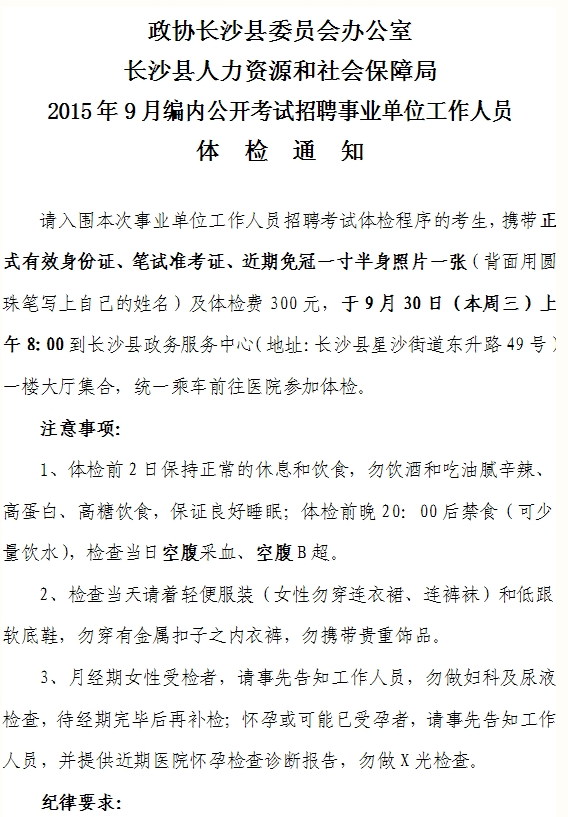 政协长沙县委员会办公室
长沙县人力资源和社会保障局
2015年9月编内公开考试招聘事业单位工作人员
体　检　通　知

请入围本次事业单位工作人员招聘考试体检程序的考生，携带正式有效身份证、笔试准考证、近期免冠一寸半身照片一张（背面用圆珠笔写上自己的姓名）及体检费300元，于9月30日（本周三）上午8:00到长沙县政务服务中心（地址：长沙县星沙街道东升路49号）一楼大厅集合，统一乘车前往医院参加体检。

注意事项：

1、体检前2日保持正常的休息和饮食，勿饮酒和吃油腻辛辣、高蛋白、高糖饮食，保证良好睡眠；体检前晚20：00后禁食（可少量饮水），检查当日空腹采血、空腹B超。

2、检查当天请着轻便服装（女性勿穿连衣裙、连裤袜）和低跟软底鞋，勿穿有金属扣子之内衣裤，勿携带贵重饰品。

3、月经期女性受检者，请事先告知工作人员，勿做妇科及尿液检查，待经期完毕后再补检；怀孕或可能已受孕者，请事先告知工作人员，并提供近期医院怀孕检查诊断报告，勿做X光检查。

纪律要求：